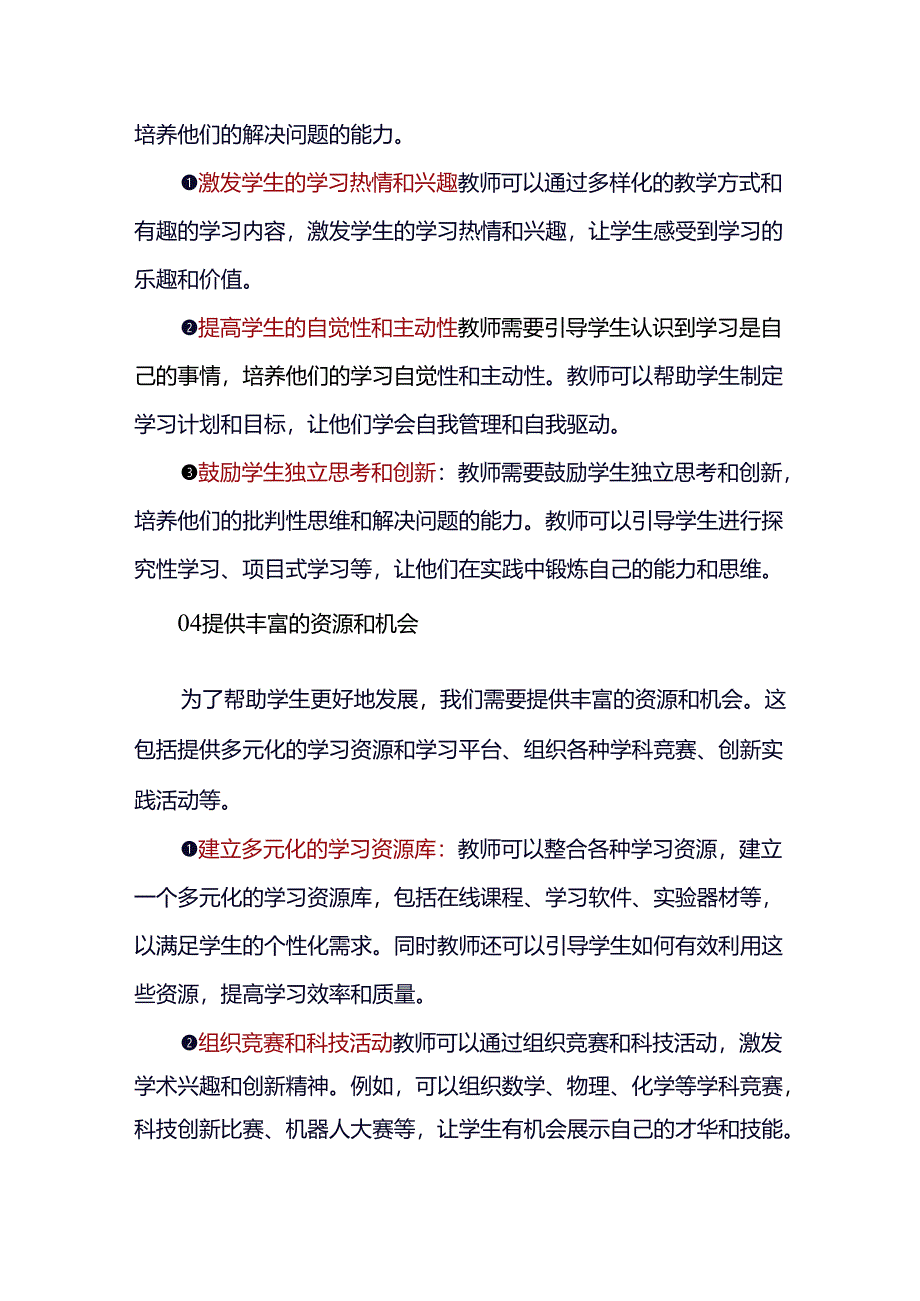 培养他们的解决问题的能力。

❶激发学生的学习热情和兴趣教师可以通过多样化的教学方式和有趣的学习内容，激发学生的学习热情和兴趣，让学生感受到学习的乐趣和价值。

❷提高学生的自觉性和主动性教师需要引导学生认识到学习是自己的事情，培养他们的学习自觉性和主动性。教师可以帮助学生制定学习计划和目标，让他们学会自我管理和自我驱动。

❸鼓励学生独立思考和创新：教师需要鼓励学生独立思考和创新，培养他们的批判性思维和解决问题的能力。教师可以引导学生进行探究性学习、项目式学习等，让他们在实践中锻炼自己的能力和思维。

04提供丰富的资源和机会

为了帮助学生更好地发展，我们需要提供丰富的资源和机会。这包括提供多元化的学习资源和学习平台、组织各种学科竞赛、创新实践活动等。

❶建立多元化的学习资源库：教师可以整合各种学习资源，建立一个多元化的学习资源库，包括在线课程、学习软件、实验器材等，以满足学生的个性化需求。同时教师还可以引导学生如何有效利用这些资源，提高学习效率和质量。

❷组织竞赛和科技活动教师可以通过组织竞赛和科技活动，激发学术兴趣和创新精神。例如，可以组织数学、物理、化学等学科竞赛，科技创新比赛、机器人大赛等，让学生有机会展示自己的才华和技能。